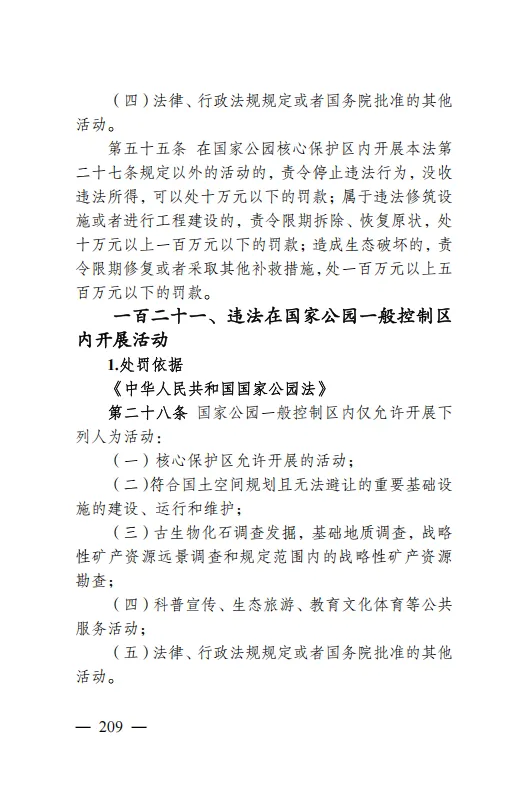 （四）法律、行政法规规定或者国务院批准的其他活动。

第五十五条 在国家公园核心保护区内开展本法第二十七条规定以外的活动的，责令停止违法行为，没收违法所得，可以处十万元以下的罚款；属于违法修筑设施或者进行工程建设的，责令限期拆除、恢复原状，处十万元以上一百万元以下的罚款；造成生态破坏的，责令限期修复或者采取其他补救措施，处一百万元以上五百万元以下的罚款。

一百二十一、违法在国家公园一般控制区内开展活动

1.处罚依据

《中华人民共和国国家公园法》

第二十八条 国家公园一般控制区内仅允许开展下列人为活动：

（一）核心保护区允许开展的活动；

（二）符合国土空间规划且无法避让的重要基础设施的建设、运行和维护；

（三）古生物化石调查发掘，基础地质调查，战略性矿产资源远景调查和规定范围内的战略性矿产资源勘查；

（四）科普宣传、生态旅游、教育文化体育等公共服务活动；

（五）法律、行政法规规定或者国务院批准的其他活动。

— 209 —